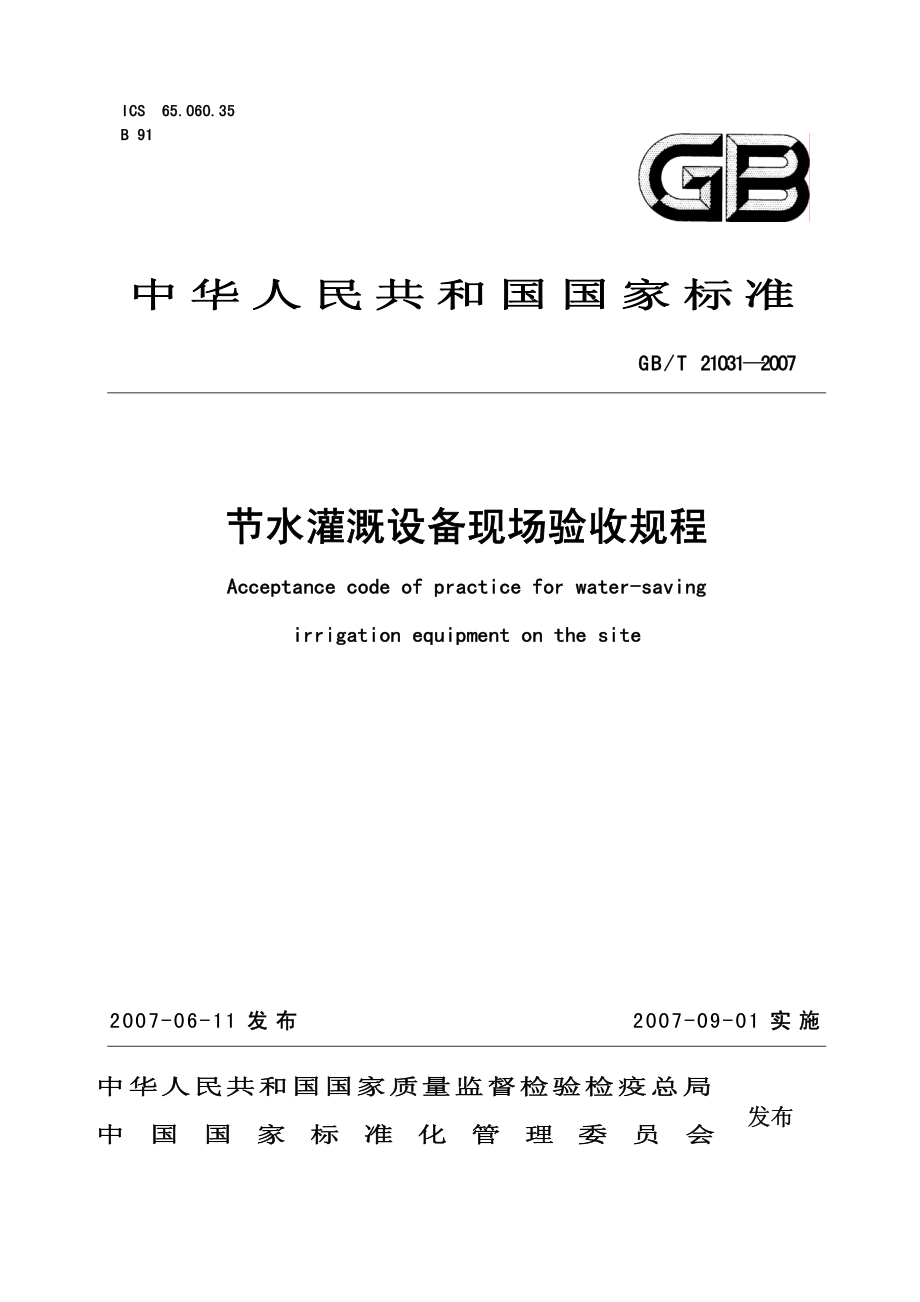 ICS 65.060.35
B 91

GB

中华人民共和国国家标准

GB/T 21031—2007

节水灌溉设备现场验收规程

Acceptance code of practice for water-saving irrigation equipment on the site

2007-06-11 发布

2007-09-01 实施

中华人民共和国国家质量监督检验检疫总局
中国国家标准化管理委员会
发布